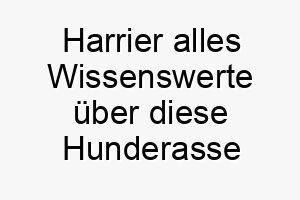 Harrier alles Wissenswerte über diese Hunderasse